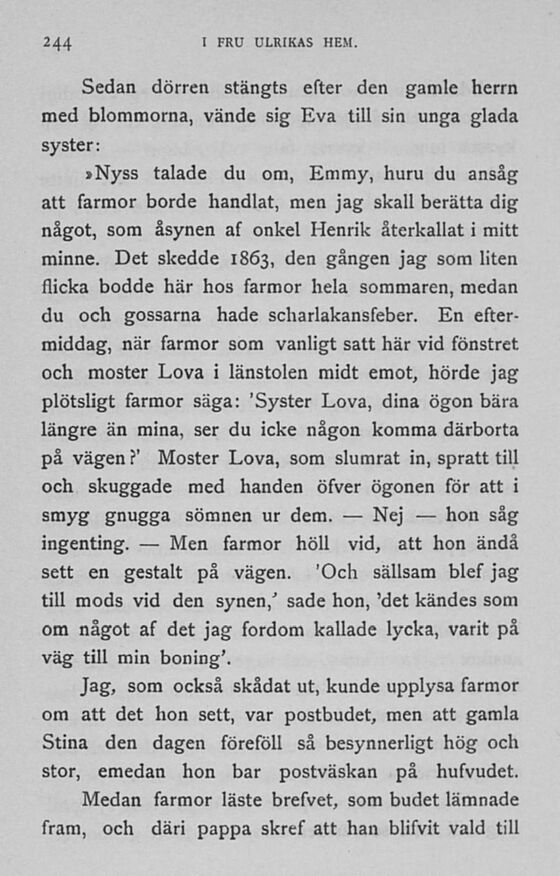 244 I FRU ULRIKAS HEM.

Sedan dörren stängts efter den gamle herrn med blommorna, vände sig Eva till sin unga glada syster:

»Nyss talade du om, Emmy, huru du ansåg att farmor borde handlat, men jag skall berätta dig något, som åsynen af onkel Henrik återkallat i mitt minne. Det skedde 1863, den gången jag som liten flicka bodde här hos farmor hela sommaren, medan du och gossarna hade scharlakansfeber. En eftermiddag, när farmor som vanligt satt här vid fönstret och moster Lova i länstolen midt emot, hörde jag plötsligt farmor säga: 'Syster Lova, dina ögon bära längre än mina, ser du icke någon komma därborta på vägen?' Moster Lova, som slumrat in, spratt till och skuggade med handen öfver ögonen för att i smyg gnugga sömnen ur dem. — Nej — hon såg ingenting. — Men farmor höll vid, att hon ändå sett en gestalt på vägen. 'Och sällsam blef jag till mods vid den synen,' sade hon, 'det kändes som om något af det jag fordom kallade lycka, varit på väg till min boning'.

Jag, som också skådat ut, kunde upplysa farmor om att det hon sett, var postbudet, men att gamla Stina den dagen föreföll så besynnerligt hög och stor, emedan hon bar postväskan på hufvudet.

Medan farmor läste brefvet, som budet lämnade fram, och däri pappa skref att han blifvit vald till